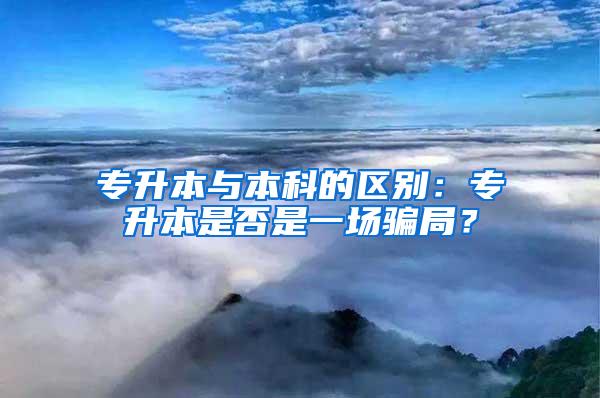 专升本与本科的区别：专升本是否是一场骗局？